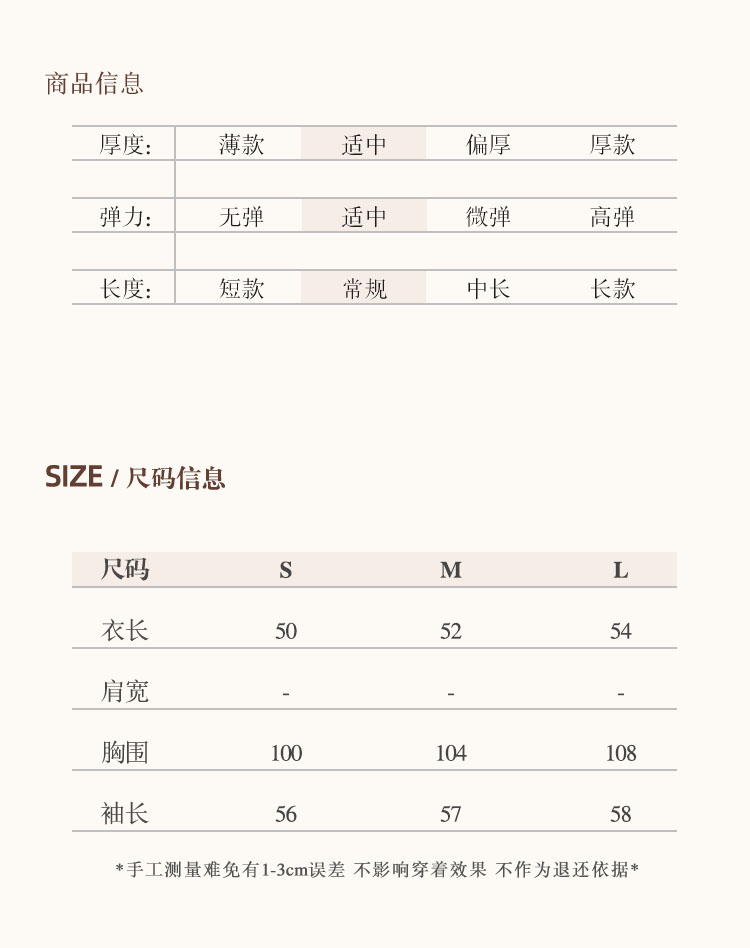 商品信息

厚度: 薄款 适中 偏厚 厚款

弹力: 无弹 适中 微弹 高弹

长度: 短款 常规 中长 长款

SIZE / 尺码信息

| 尺码 | S | M | L |
|---|---|---|---|
| 衣长 | 50 | 52 | 54 |
| 肩宽 | - | - | - |
| 胸围 | 100 | 104 | 108 |
| 袖长 | 56 | 57 | 58 |

*手工测量难免有1-3cm误差 不影响穿着效果 不作为退还依据*